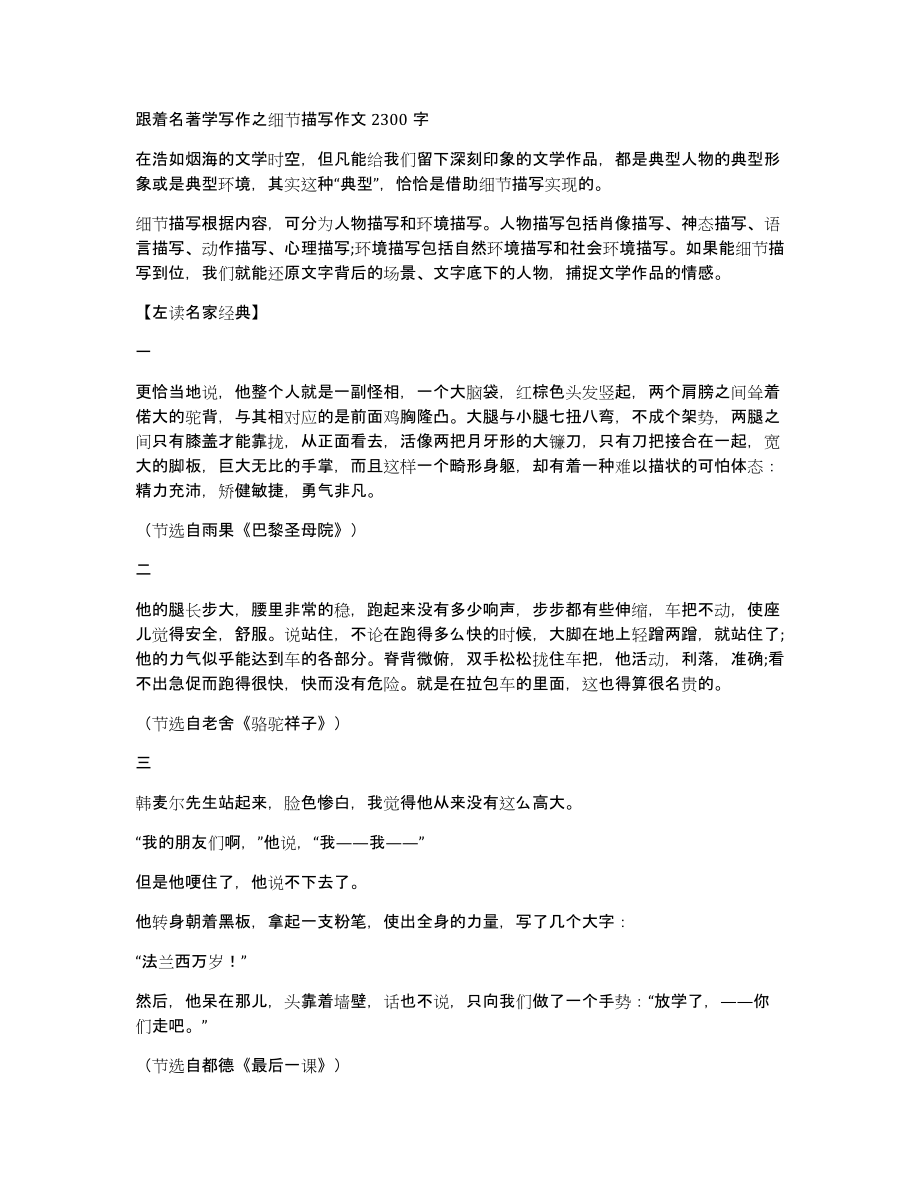 跟着名著学写作之细节描写作文 2300 字

在浩如烟海的文学时空，但凡能给我们留下深刻印象的文学作品，都是典型人物的典型形象或是典型环境，其实这种“典型”，恰恰是借助细节描写实现的。

细节描写根据内容，可分为人物描写和环境描写。人物描写包括肖像描写、神态描写、语言描写、动作描写、心理描写;环境描写包括自然环境描写和社会环境描写。如果能细节描写到位，我们就能还原文字背后的场景、文字底下的人物，捕捉文学作品的情感。

【左读名家经典】

一

更恰当地说，他整个人就是一副怪相，一个大脑袋，红棕色头发竖起，两个肩膀之间耸着偌大的驼背，与其相对应的是前面鸡胸隆凸。大腿与小腿七扭八弯，不成个架势，两腿之间只有膝盖才能靠拢，从正面看去，活像两把月牙形的大镰刀，只有刀把接合在一起，宽大的脚板，巨大无比的手掌，而且这样一个畸形身躯，却有着一种难以描状的可怕体态：精力充沛，矫健敏捷，勇气非凡。

（节选自雨果《巴黎圣母院》）

二

他的腿长步大，腰里非常的稳，跑起来没有多少响声，步步都有些伸缩，车把不动，使座儿觉得安全，舒服。说站住，不论在跑得多么快的时候，大脚在地上轻蹭两蹭，就站住了;他的力气似乎能达到车的各部分。脊背微俯，双手松松拢住车把，他活动，利落，准确;看不出急促而跑得很快，快而没有危险。就是在拉包车的里面，这也得算很名贵的。

（节选自老舍《骆驼祥子》）

三

韩麦尔先生站起来，脸色惨白，我觉得他从来没有这么高大。

“我的朋友们啊，”他说，“我——我——”

但是他哽住了，他说不下去了。

他转身朝着黑板，拿起一支粉笔，使出全身的力量，写了几个大字：

“法兰西万岁！”

然后，他呆在那儿，头靠着墙壁，话也不说，只向我们做了一个手势：“放学了，——你们走吧。”

（节选自都德《最后一课》）